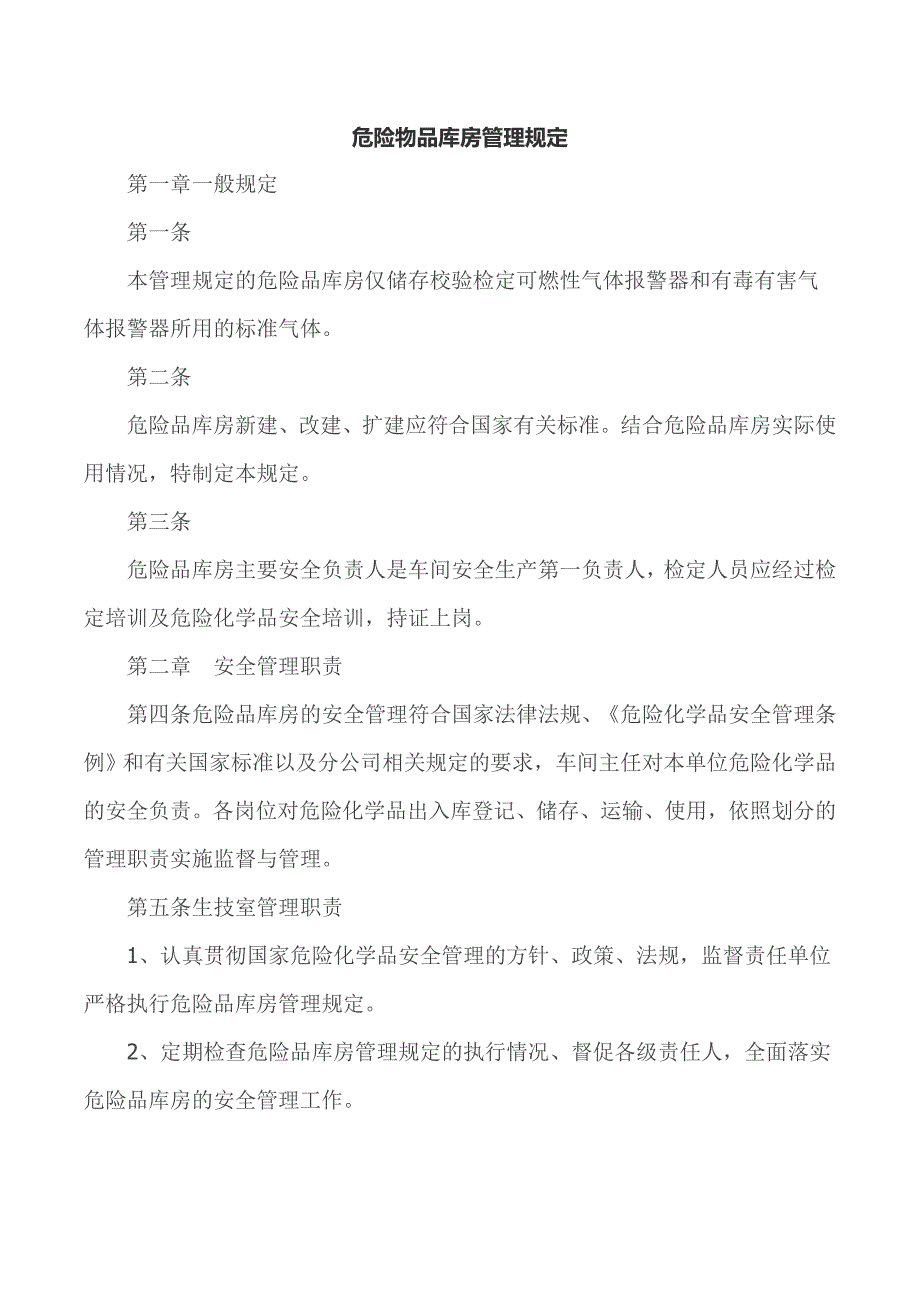 危险物品库房管理规定

第一章一般规定

第一条

本管理规定的危险品库房仅储存校验检定可燃性气体报警器和有毒有害气体报警器所用的标准气体。

第二条

危险品库房新建、改建、扩建应符合国家有关标准。结合危险品库房实际使用情况，特制定本规定。

第三条

危险品库房主要安全负责人是车间安全生产第一负责人，检定人员应经过检定培训及危险化学品安全培训，持证上岗。

第二章　安全管理职责

第四条危险品库房的安全管理符合国家法律法规、《危险化学品安全管理条例》和有关国家标准以及分公司相关规定的要求，车间主任对本单位危险化学品的安全负责。各岗位对危险化学品出入库登记、储存、运输、使用，依照划分的管理职责实施监督与管理。

第五条生技室管理职责

1、认真贯彻国家危险化学品安全管理的方针、政策、法规，监督责任单位严格执行危险品库房管理规定。

2、定期检查危险品库房管理规定的执行情况、督促各级责任人，全面落实危险品库房的安全管理工作。